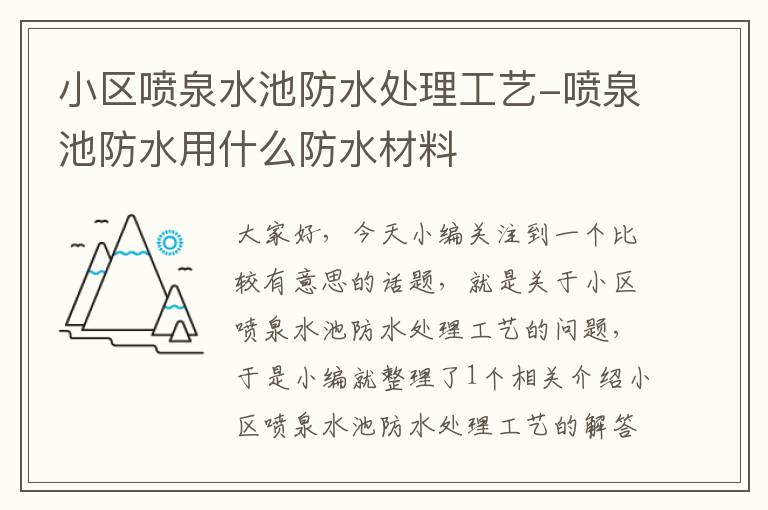 小区喷泉水池防水处理工艺-喷泉池防水用什么防水材料

大家好，今天小编关注到一个比较有意思的话题，就是关于小区喷泉水池防水处理工艺的问题，于是小编就整理了1个相关介绍小区喷泉水池防水处理工艺的解答